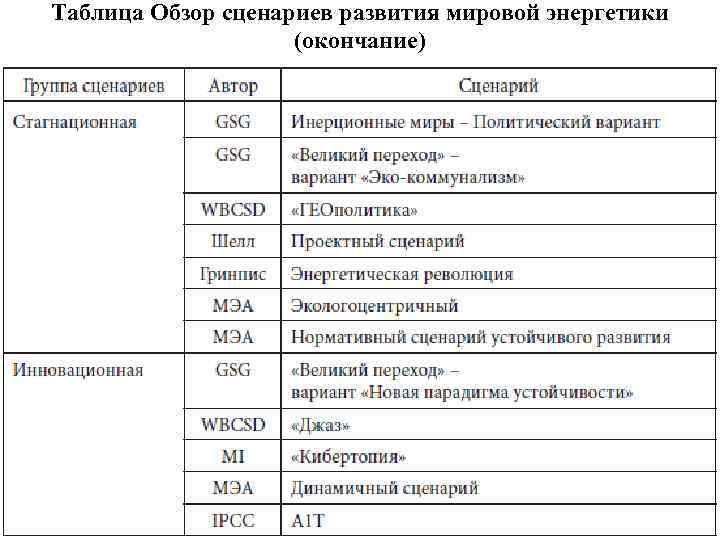 Таблица Обзор сценариев развития мировой энергетики (окончание)

| Группа сценариев | Автор | Сценарий |
|---|---|---|
| Стагнационная | GSG | Инерционные миры – Политический вариант |
| | GSG | «Великий переход» – вариант «Эко-коммунализм» |
| | WBCSD | «ГЕОполитика» |
| | Шелл | Проектный сценарий |
| | Гринпис | Энергетическая революция |
| | МЭА | Экологоцентричный |
| | МЭА | Нормативный сценарий устойчивого развития |
| Инновационная | GSG | «Великий переход» – вариант «Новая парадигма устойчивости» |
| | WBCSD | «Джаз» |
| | MI | «Кибертопия» |
| | МЭА | Динамичный сценарий |
| | IPCC | A1T |